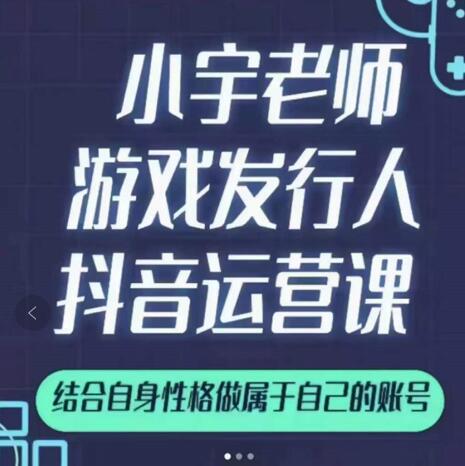 小宇老师
游戏发行人
抖音运营课

结合自身性格做属于自己的账号